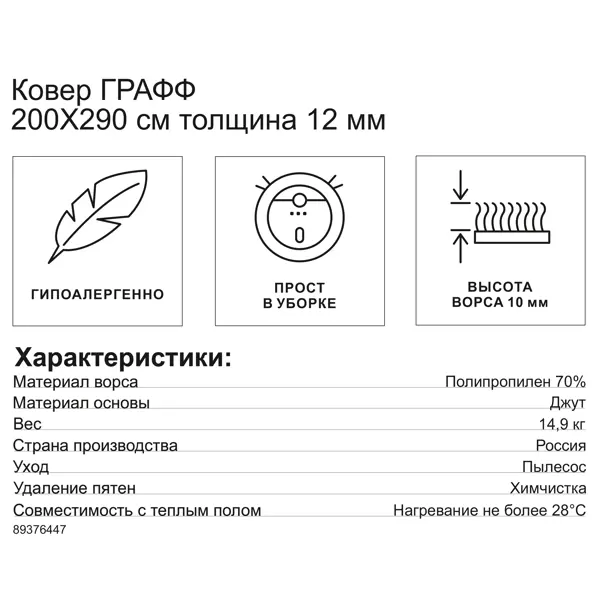 Ковер ГРАФФ
200X290 см толщина 12 мм

ГИПОАЛЕРГЕННО

ПРОСТ В УБОРКЕ

ВЫСОТА ВОРСА 10 мм

Характеристики:

| | |
|---|---|
| Материал ворса | Полипропилен 70% |
| Материал основы | Джут |
| Вес | 14,9 кг |
| Страна производства | Россия |
| Уход | Пылесос |
| Удаление пятен | Химчистка |
| Совместимость с теплым полом | Нагревание не более 28°C |

89376447